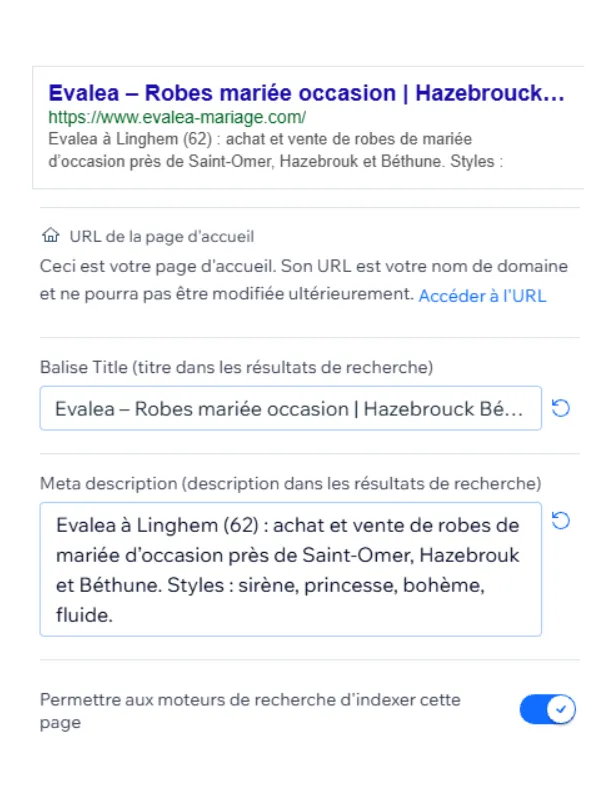 Evalea – Robes mariée occasion | Hazebrouck…
https://www.evalea-mariage.com/
Evalea à Linghem (62) : achat et vente de robes de mariée d'occasion près de Saint-Omer, Hazebrouk et Béthune. Styles :

URL de la page d'accueil
Ceci est votre page d'accueil. Son URL est votre nom de domaine et ne pourra pas être modifiée ultérieurement. Accéder à l'URL

Balise Title (titre dans les résultats de recherche)
Evalea – Robes mariée occasion | Hazebrouck Bé…

Meta description (description dans les résultats de recherche)
Evalea à Linghem (62) : achat et vente de robes de mariée d'occasion près de Saint-Omer, Hazebrouk et Béthune. Styles : sirène, princesse, bohème, fluide.

Permettre aux moteurs de recherche d'indexer cette page